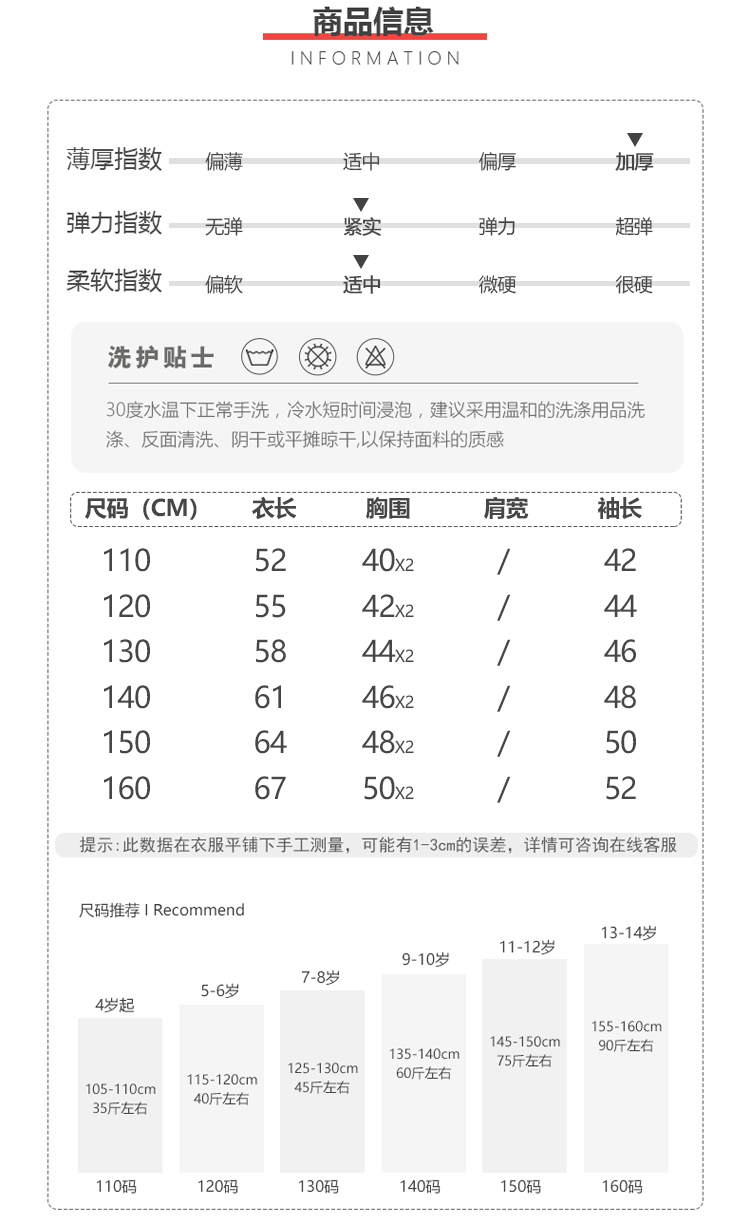 商品信息
INFORMATION

薄厚指数 偏薄 适中 偏厚 加厚
弹力指数 无弹 紧实 弹力 超弹
柔软指数 偏软 适中 微硬 很硬

洗护贴士

30度水温下正常手洗，冷水短时间浸泡，建议采用温和的洗涤用品洗涤、反面清洗、阴干或平摊晾干,以保持面料的质感

| 尺码（CM） | 衣长 | 胸围 | 肩宽 | 袖长 |
|---|---|---|---|---|
| 110 | 52 | 40x2 | / | 42 |
| 120 | 55 | 42x2 | / | 44 |
| 130 | 58 | 44x2 | / | 46 |
| 140 | 61 | 46x2 | / | 48 |
| 150 | 64 | 48x2 | / | 50 |
| 160 | 67 | 50x2 | / | 52 |

提示：此数据在衣服平铺下手工测量，可能有1-3cm的误差，详情可咨询在线客服

尺码推荐 I Recommend

4岁起
105-110cm
35斤左右
110码

5-6岁
115-120cm
40斤左右
120码

7-8岁
125-130cm
45斤左右
130码

9-10岁
135-140cm
60斤左右
140码

11-12岁
145-150cm
75斤左右
150码

13-14岁
155-160cm
90斤左右
160码